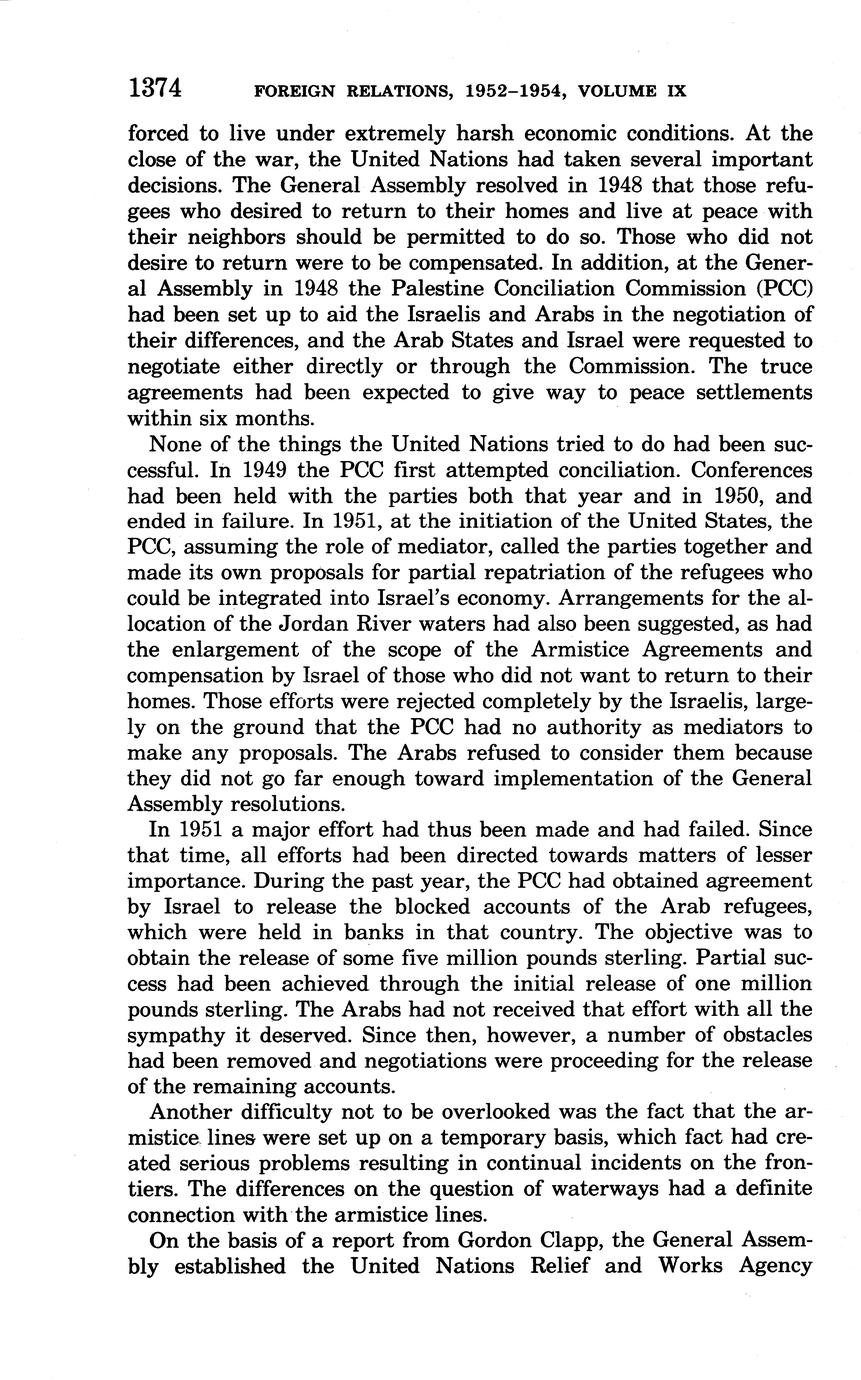 1374 FOREIGN RELATIONS, 1952–1954, VOLUME IX

forced to live under extremely harsh economic conditions. At the close of the war, the United Nations had taken several important decisions. The General Assembly resolved in 1948 that those refugees who desired to return to their homes and live at peace with their neighbors should be permitted to do so. Those who did not desire to return were to be compensated. In addition, at the General Assembly in 1948 the Palestine Conciliation Commission (PCC) had been set up to aid the Israelis and Arabs in the negotiation of their differences, and the Arab States and Israel were requested to negotiate either directly or through the Commission. The truce agreements had been expected to give way to peace settlements within six months.

None of the things the United Nations tried to do had been successful. In 1949 the PCC first attempted conciliation. Conferences had been held with the parties both that year and in 1950, and ended in failure. In 1951, at the initiation of the United States, the PCC, assuming the role of mediator, called the parties together and made its own proposals for partial repatriation of the refugees who could be integrated into Israel's economy. Arrangements for the allocation of the Jordan River waters had also been suggested, as had the enlargement of the scope of the Armistice Agreements and compensation by Israel of those who did not want to return to their homes. Those efforts were rejected completely by the Israelis, largely on the ground that the PCC had no authority as mediators to make any proposals. The Arabs refused to consider them because they did not go far enough toward implementation of the General Assembly resolutions.

In 1951 a major effort had thus been made and had failed. Since that time, all efforts had been directed towards matters of lesser importance. During the past year, the PCC had obtained agreement by Israel to release the blocked accounts of the Arab refugees, which were held in banks in that country. The objective was to obtain the release of some five million pounds sterling. Partial success had been achieved through the initial release of one million pounds sterling. The Arabs had not received that effort with all the sympathy it deserved. Since then, however, a number of obstacles had been removed and negotiations were proceeding for the release of the remaining accounts.

Another difficulty not to be overlooked was the fact that the armistice lines were set up on a temporary basis, which fact had created serious problems resulting in continual incidents on the frontiers. The differences on the question of waterways had a definite connection with the armistice lines.

On the basis of a report from Gordon Clapp, the General Assembly established the United Nations Relief and Works Agency